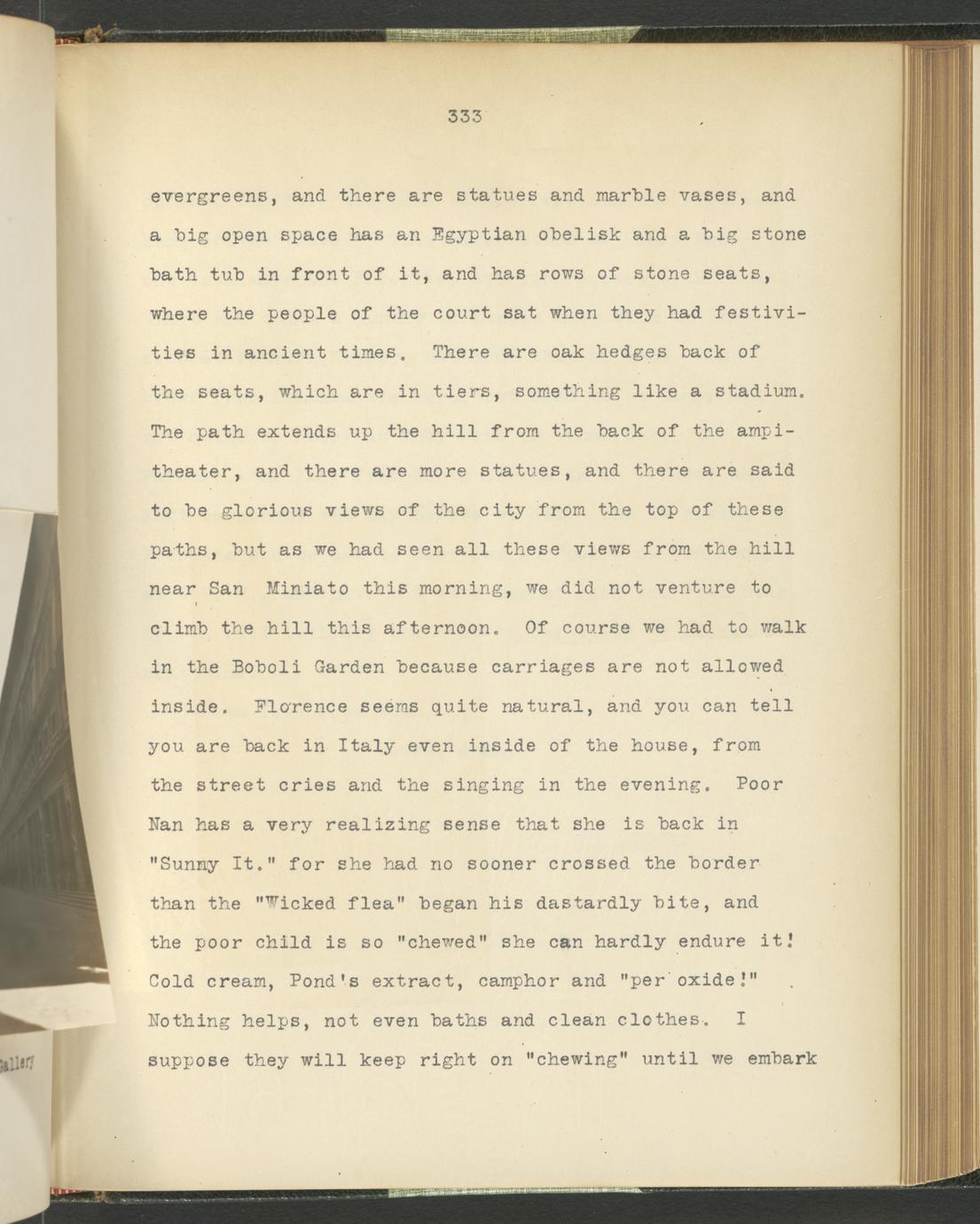 333

evergreens, and there are statues and marble vases, and a big open space has an Egyptian obelisk and a big stone bath tub in front of it, and has rows of stone seats, where the people of the court sat when they had festivities in ancient times. There are oak hedges back of the seats, which are in tiers, something like a stadium. The path extends up the hill from the back of the ampitheater, and there are more statues, and there are said to be glorious views of the city from the top of these paths, but as we had seen all these views from the hill near San Miniato this morning, we did not venture to climb the hill this afternoon. Of course we had to walk in the Boboli Garden because carriages are not allowed inside. Florence seems quite natural, and you can tell you are back in Italy even inside of the house, from the street cries and the singing in the evening. Poor Nan has a very realizing sense that she is back in "Sunny It." for she had no sooner crossed the border than the "Wicked flea" began his dastardly bite, and the poor child is so "chewed" she can hardly endure it! Cold cream, Pond's extract, camphor and "per oxide!" Nothing helps, not even baths and clean clothes. I suppose they will keep right on "chewing" until we embark

Gallery